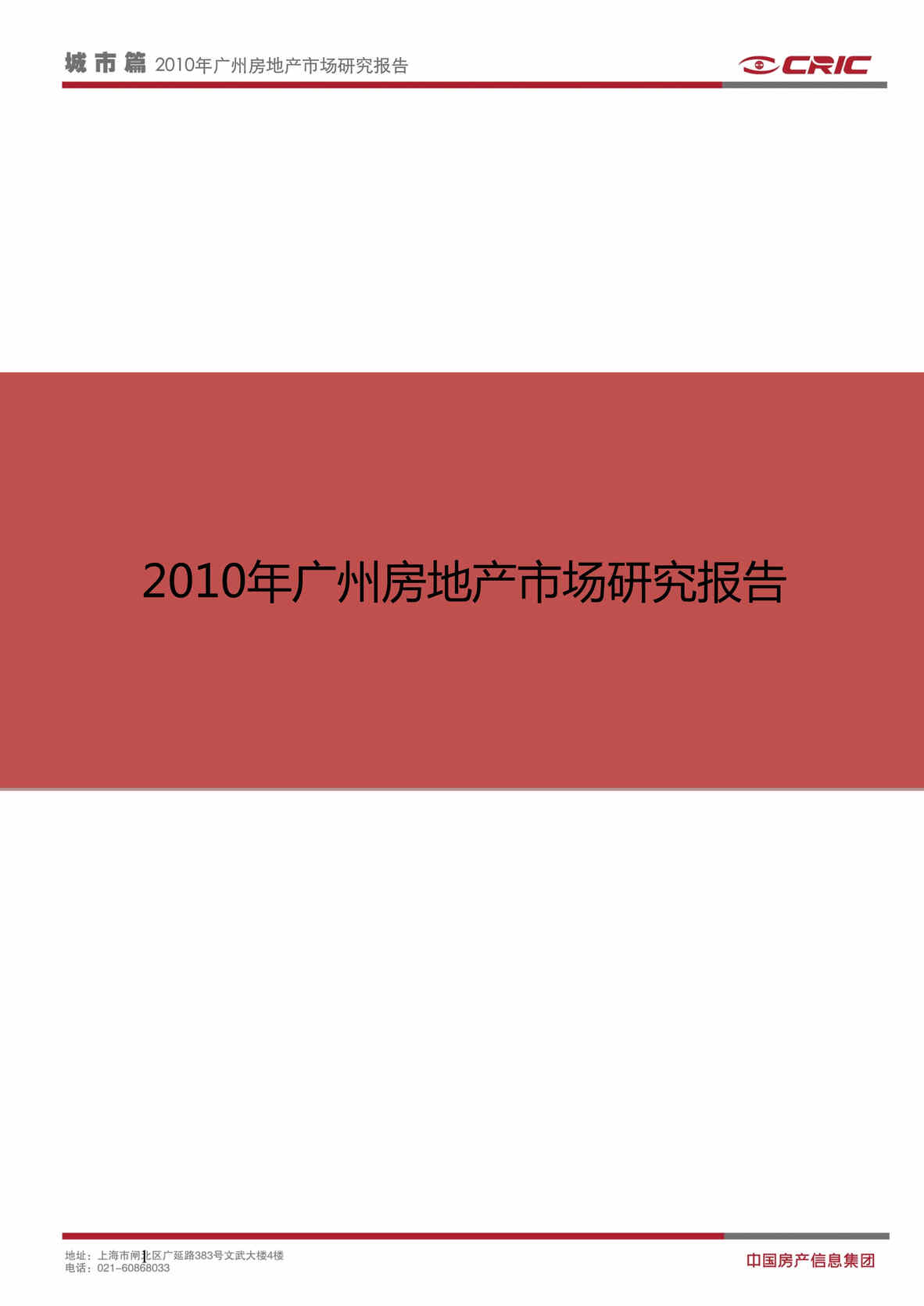 城市篇 2010年广州房地产市场研究报告

CRIC

2010年广州房地产市场研究报告

地址：上海市闸北区广延路383号文武大楼4楼
电话：021-60868033

1

中国房产信息集团